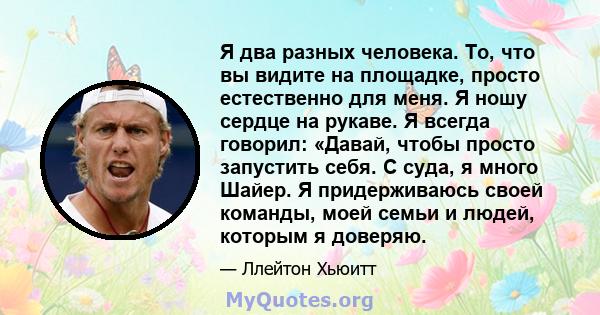 Я два разных человека. То, что вы видите на площадке, просто естественно для меня. Я ношу сердце на рукаве. Я всегда говорил: «Давай, чтобы просто запустить себя. С суда, я много Шайер. Я придерживаюсь своей команды, моей семьи и людей, которым я доверяю.

— Ллейтон Хьюитт

MyQuotes.org